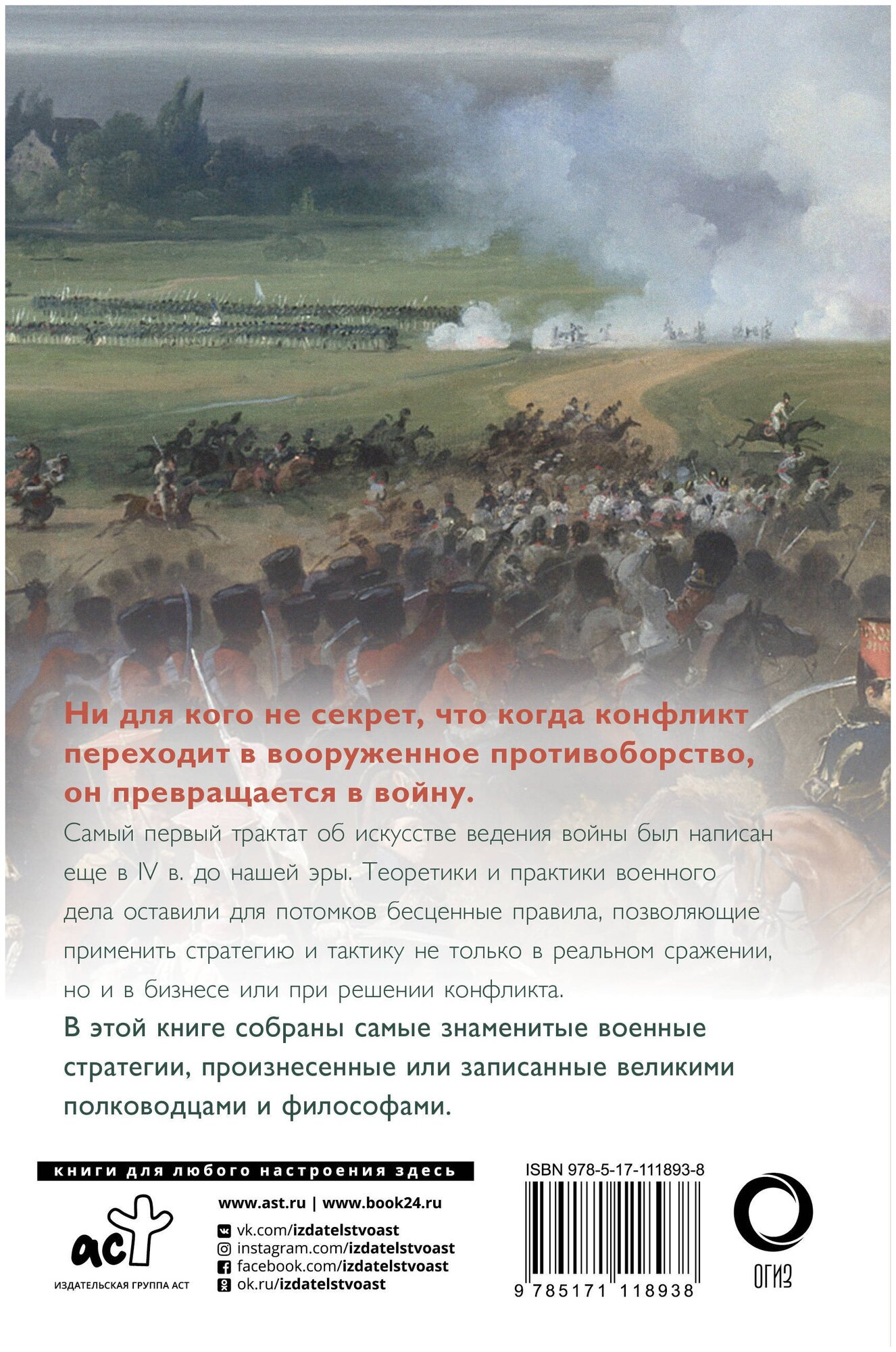 Ни для кого не секрет, что когда конфликт переходит в вооруженное противоборство, он превращается в войну.

Самый первый трактат об искусстве ведения войны был написан еще в IV в. до нашей эры. Теоретики и практики военного дела оставили для потомков бесценные правила, позволяющие применить стратегию и тактику не только в реальном сражении, но и в бизнесе или при решении конфликта.

В этой книге собраны самые знаменитые военные стратегии, произнесенные или записанные великими полководцами и философами.

книги для любого настроения здесь

аст

ИЗДАТЕЛЬСКАЯ ГРУППА АСТ

www.ast.ru | www.book24.ru

vk.com/izdatelstvoast
instagram.com/izdatelstvoast
facebook.com/izdatelstvoast
ok.ru/izdatelstvoast

ISBN 978-5-17-111893-8

9 785171 118938

ОГИЗ